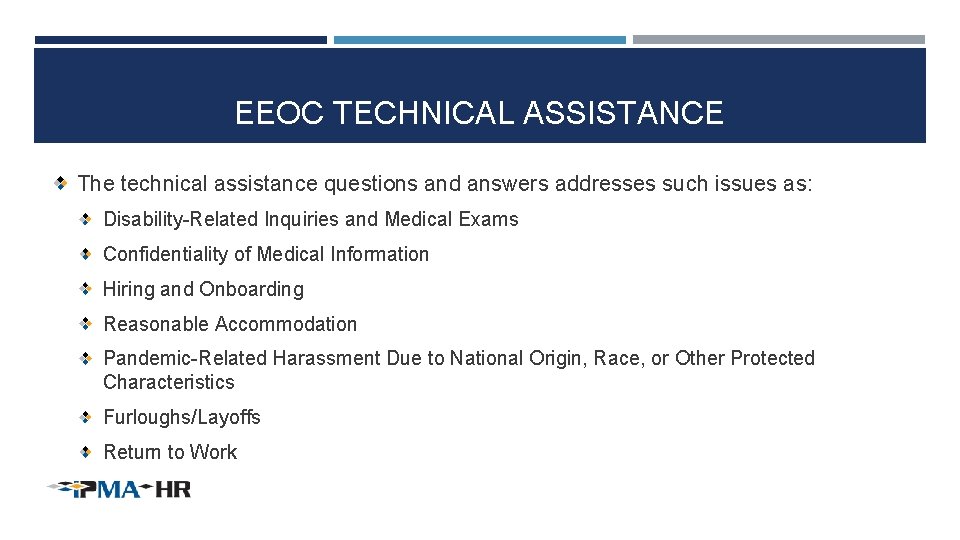 EEOC TECHNICAL ASSISTANCE

The technical assistance questions and answers addresses such issues as:

Disability-Related Inquiries and Medical Exams

Confidentiality of Medical Information

Hiring and Onboarding

Reasonable Accommodation

Pandemic-Related Harassment Due to National Origin, Race, or Other Protected Characteristics

Furloughs/Layoffs

Return to Work

IPMA-HR